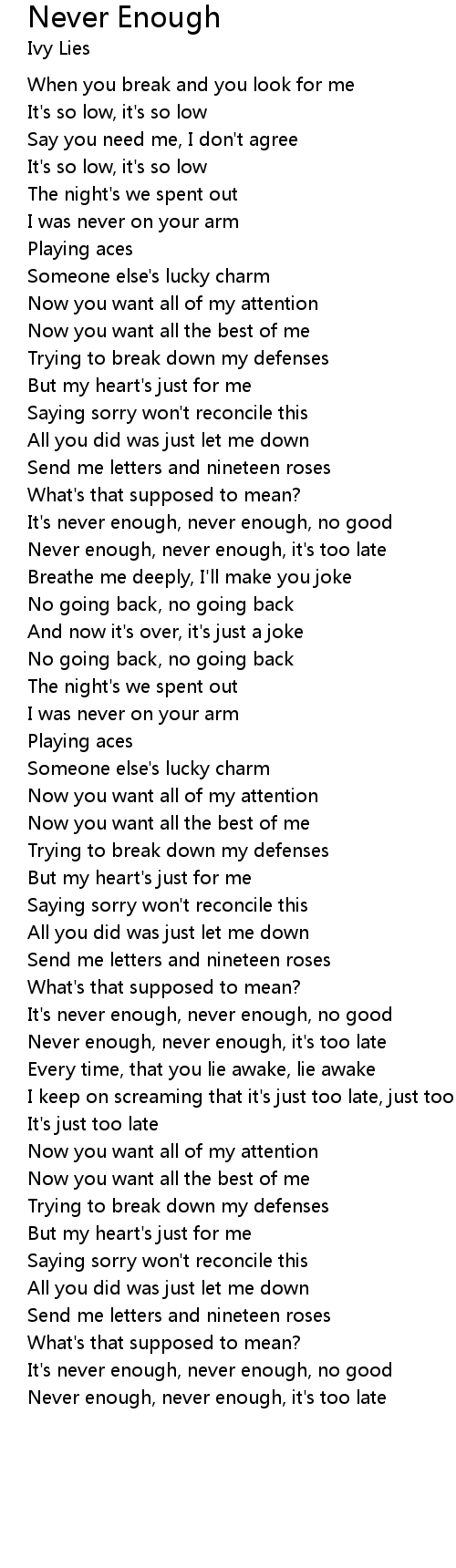 Never Enough
Ivy Lies

When you break and you look for me
It's so low, it's so low
Say you need me, I don't agree
It's so low, it's so low
The night's we spent out
I was never on your arm
Playing aces
Someone else's lucky charm
Now you want all of my attention
Now you want all the best of me
Trying to break down my defenses
But my heart's just for me
Saying sorry won't reconcile this
All you did was just let me down
Send me letters and nineteen roses
What's that supposed to mean?
It's never enough, never enough, no good
Never enough, never enough, it's too late
Breathe me deeply, I'll make you joke
No going back, no going back
And now it's over, it's just a joke
No going back, no going back
The night's we spent out
I was never on your arm
Playing aces
Someone else's lucky charm
Now you want all of my attention
Now you want all the best of me
Trying to break down my defenses
But my heart's just for me
Saying sorry won't reconcile this
All you did was just let me down
Send me letters and nineteen roses
What's that supposed to mean?
It's never enough, never enough, no good
Never enough, never enough, it's too late
Every time, that you lie awake, lie awake
I keep on screaming that it's just too late, just too
It's just too late
Now you want all of my attention
Now you want all the best of me
Trying to break down my defenses
But my heart's just for me
Saying sorry won't reconcile this
All you did was just let me down
Send me letters and nineteen roses
What's that supposed to mean?
It's never enough, never enough, no good
Never enough, never enough, it's too late